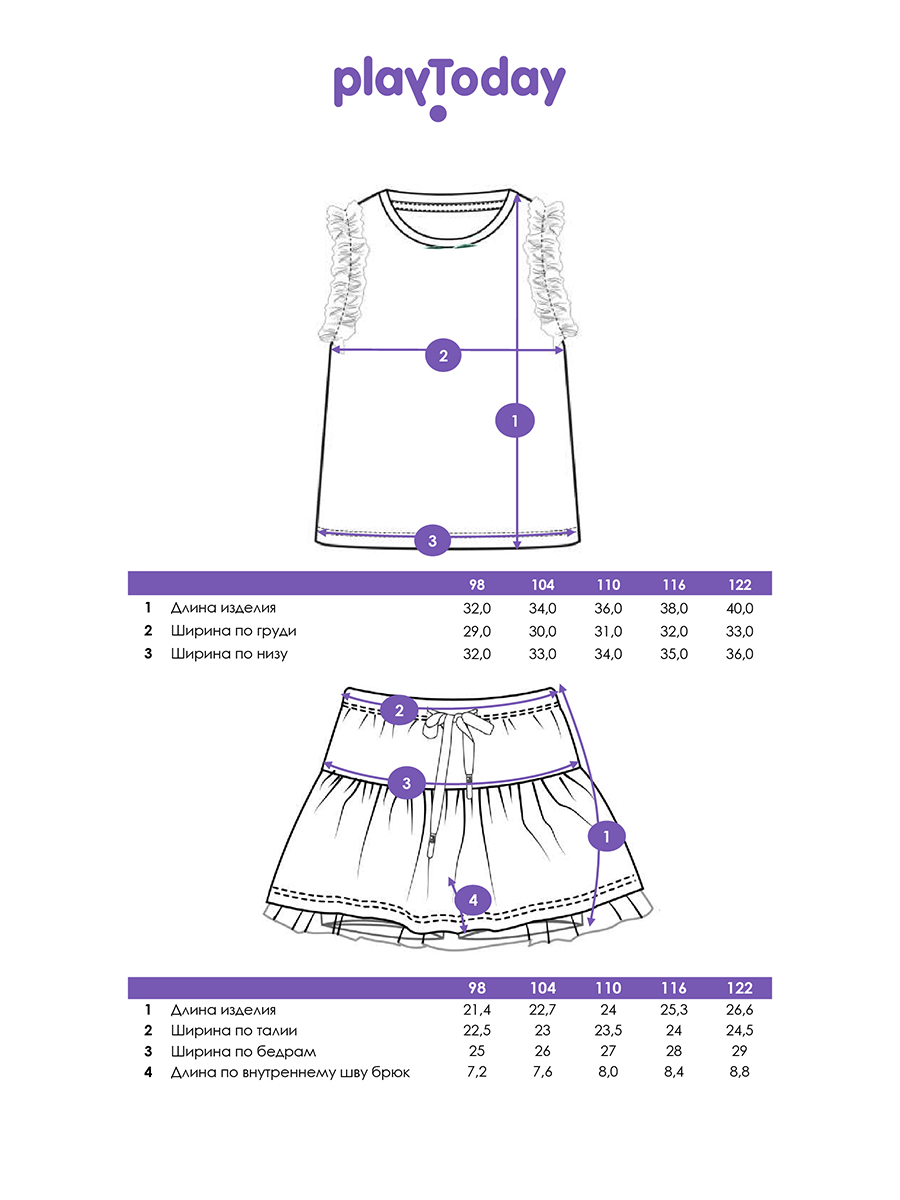 playToday

2

1

3

| | | 98 | 104 | 110 | 116 | 122 |
|---|---|---|---|---|---|---|
| 1 | Длина изделия | 32,0 | 34,0 | 36,0 | 38,0 | 40,0 |
| 2 | Ширина по груди | 29,0 | 30,0 | 31,0 | 32,0 | 33,0 |
| 3 | Ширина по низу | 32,0 | 33,0 | 34,0 | 35,0 | 36,0 |

2

3

1

4

| | | 98 | 104 | 110 | 116 | 122 |
|---|---|---|---|---|---|---|
| 1 | Длина изделия | 21,4 | 22,7 | 24 | 25,3 | 26,6 |
| 2 | Ширина по талии | 22,5 | 23 | 23,5 | 24 | 24,5 |
| 3 | Ширина по бедрам | 25 | 26 | 27 | 28 | 29 |
| 4 | Длина по внутреннему шву брюк | 7,2 | 7,6 | 8,0 | 8,4 | 8,8 |